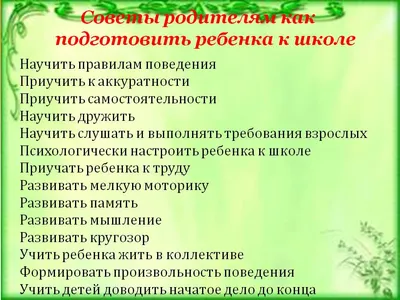 Советы родителям как подготовить ребенка к школе

Научить правилам поведения
Приучить к аккуратности
Приучить самостоятельности
Научить дружить
Научить слушать и выполнять требования взрослых
Психологически настроить ребенка к школе
Приучать ребенка к труду
Развивать мелкую моторику
Развивать память
Развивать мышление
Развивать кругозор
Учить ребенка жить в коллективе
Формировать произвольность поведения
Учить детей доводить начатое дело до конца